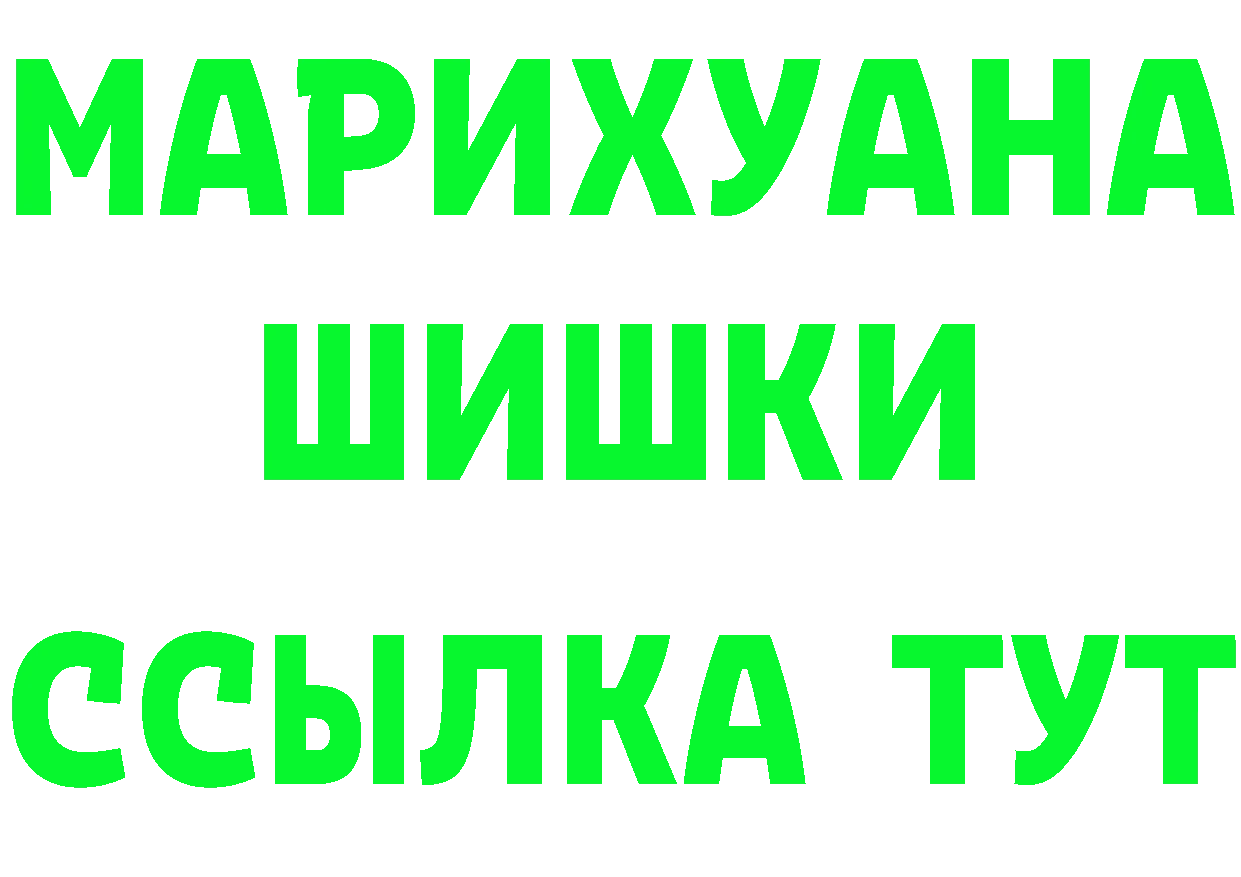 МАРИХУАНА
ШИШКИ
ССЫЛКА ТУТ